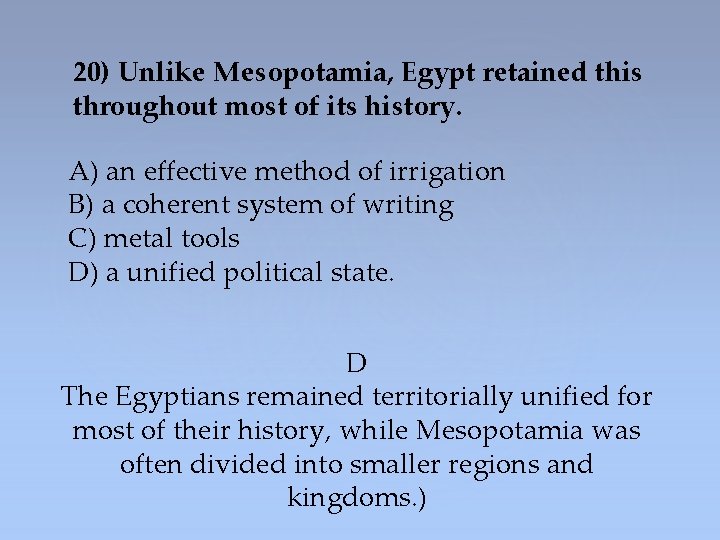 20) Unlike Mesopotamia, Egypt retained this throughout most of its history.

A) an effective method of irrigation
B) a coherent system of writing
C) metal tools
D) a unified political state.

D
The Egyptians remained territorially unified for most of their history, while Mesopotamia was often divided into smaller regions and kingdoms.)